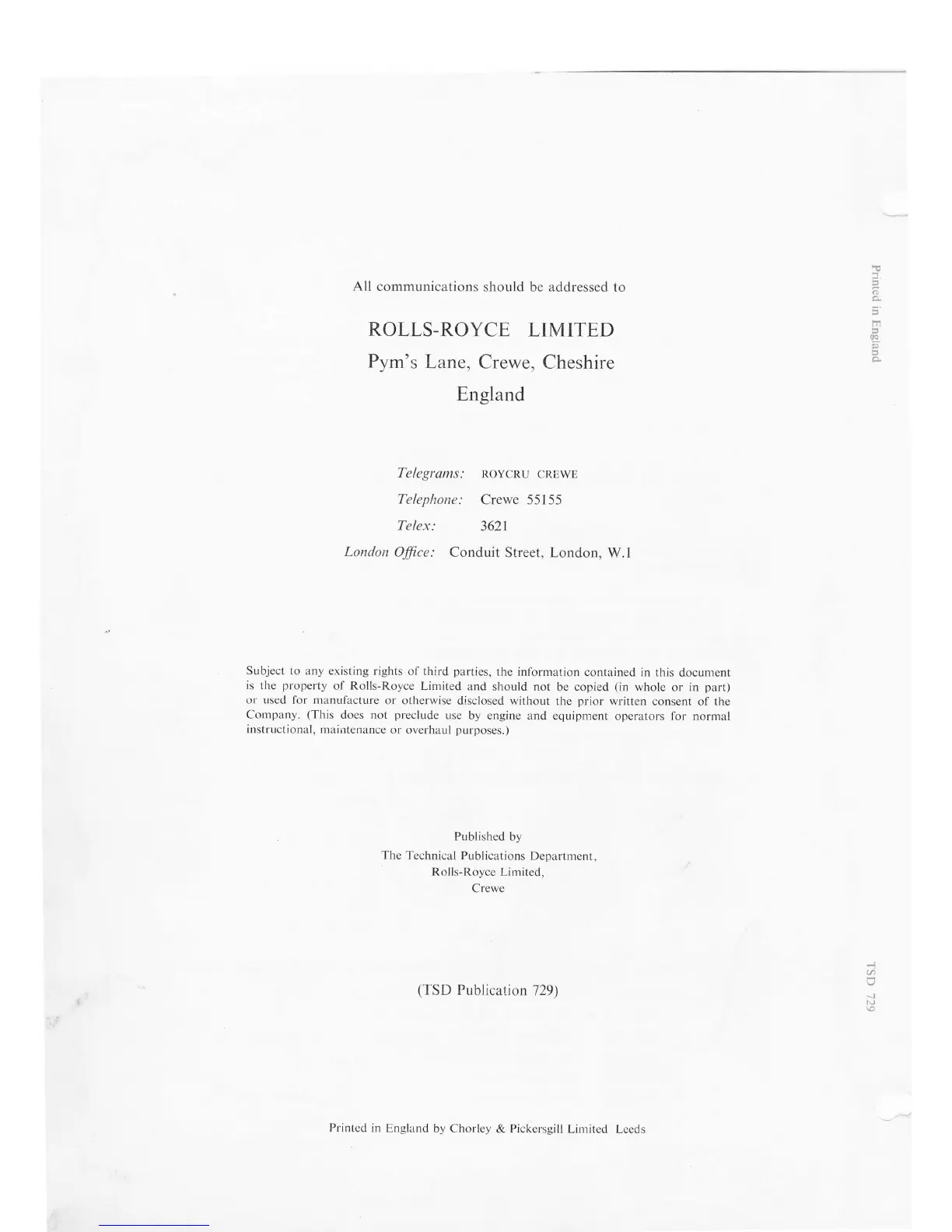 All communications should be addressed to

ROLLS-ROYCE LIMITED
Pym's Lane, Crewe, Cheshire
England

Telegrams: ROYCRU CREWE
Telephone: Crewe 55155
Telex: 3621
London Office: Conduit Street, London, W.1

Subject to any existing rights of third parties, the information contained in this document is the property of Rolls-Royce Limited and should not be copied (in whole or in part) or used for manufacture or otherwise disclosed without the prior written consent of the Company. (This does not preclude use by engine and equipment operators for normal instructional, maintenance or overhaul purposes.)

Published by
The Technical Publications Department,
Rolls-Royce Limited,
Crewe

(TSD Publication 729)

Printed in England by Chorley & Pickersgill Limited Leeds

Printed in England

TSD 729